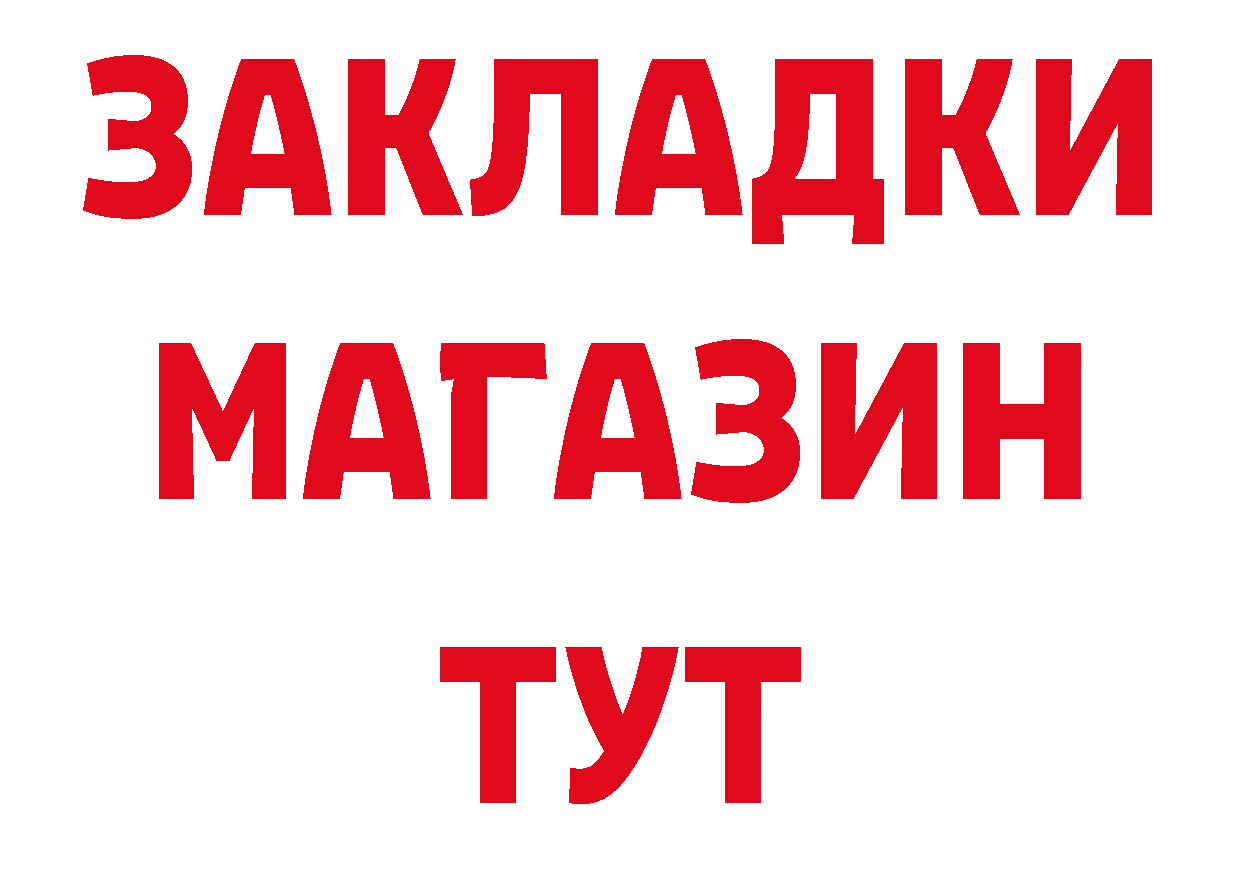 ЗАКЛАДКИ МАГАЗИН ТУТ